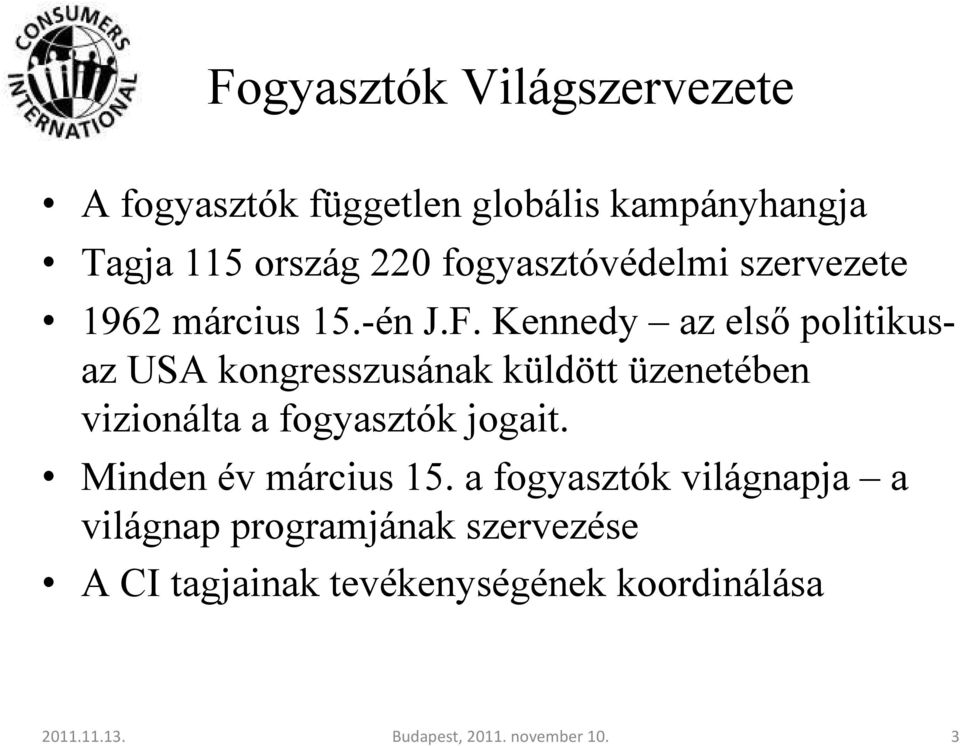 CONSUMERS INTERNATIONAL

Fogyasztók Világszervezete

• A fogyasztók független globális kampányhangja
• Tagja 115 ország 220 fogyasztóvédelmi szervezete
• 1962 március 15.-én J.F. Kennedy – az első politikus- az USA kongresszusának küldött üzenetében vizionálta a fogyasztók jogait.
• Minden év március 15. a fogyasztók világnapja – a világnap programjának szervezése
• A CI tagjainak tevékenységének koordinálása

2011.11.13. Budapest, 2011. november 10. 3